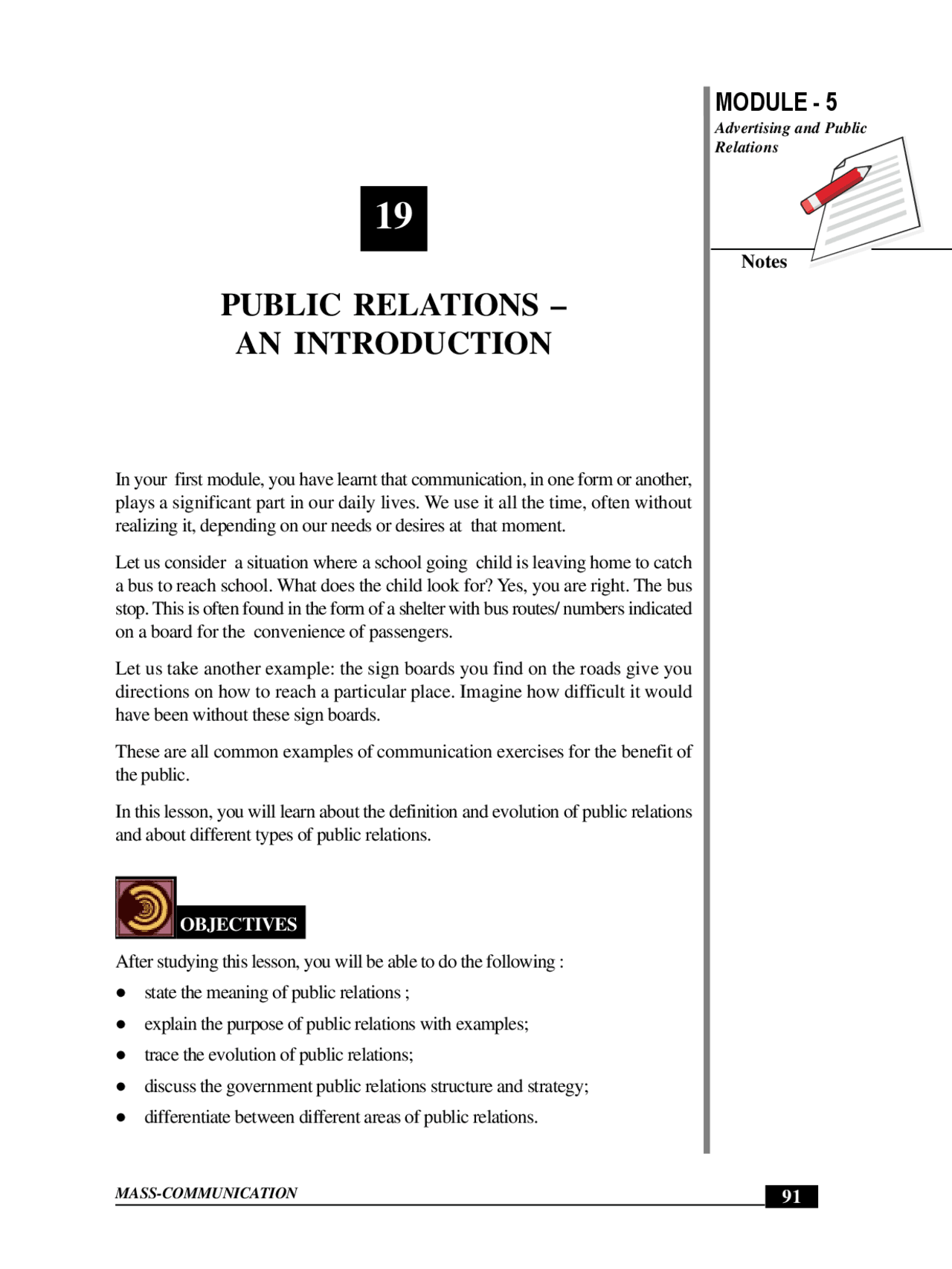 MODULE - 5
Advertising and Public Relations

Notes

19

PUBLIC RELATIONS – AN INTRODUCTION

In your first module, you have learnt that communication, in one form or another, plays a significant part in our daily lives. We use it all the time, often without realizing it, depending on our needs or desires at that moment.

Let us consider a situation where a school going child is leaving home to catch a bus to reach school. What does the child look for? Yes, you are right. The bus stop. This is often found in the form of a shelter with bus routes/ numbers indicated on a board for the convenience of passengers.

Let us take another example: the sign boards you find on the roads give you directions on how to reach a particular place. Imagine how difficult it would have been without these sign boards.

These are all common examples of communication exercises for the benefit of the public.

In this lesson, you will learn about the definition and evolution of public relations and about different types of public relations.

OBJECTIVES

After studying this lesson, you will be able to do the following :

● state the meaning of public relations ;
● explain the purpose of public relations with examples;
● trace the evolution of public relations;
● discuss the government public relations structure and strategy;
● differentiate between different areas of public relations.

MASS-COMMUNICATION

91